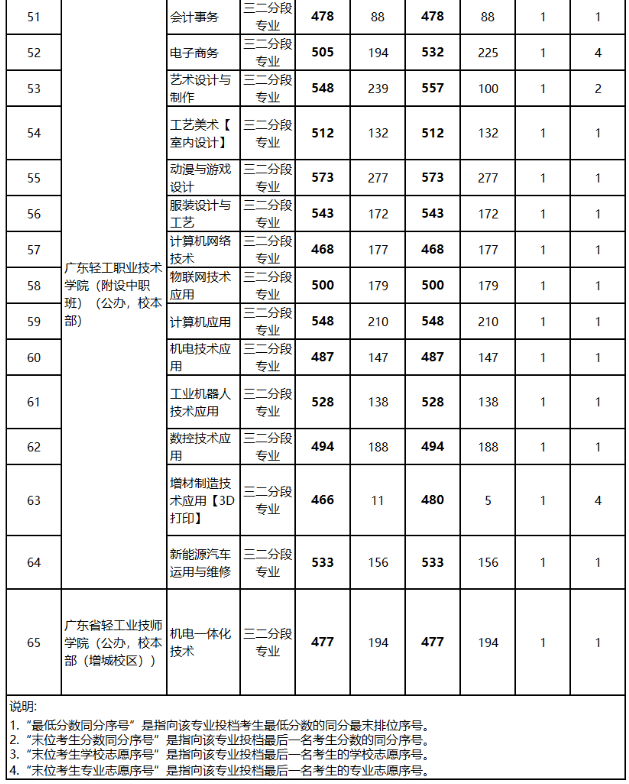 | 51 | 广东轻工职业技术学院（附设中职班）（公办，校本部） | 会计事务 | 三二分段专业 | 478 | 88 | 478 | 88 | 1 | 1 |
|---|---|---|---|---|---|---|---|---|---|
| 52 | | 电子商务 | 三二分段专业 | 505 | 194 | 532 | 225 | 1 | 4 |
| 53 | | 艺术设计与制作 | 三二分段专业 | 548 | 239 | 557 | 100 | 1 | 2 |
| 54 | | 工艺美术【室内设计】 | 三二分段专业 | 512 | 132 | 512 | 132 | 1 | 1 |
| 55 | | 动漫与游戏设计 | 三二分段专业 | 573 | 277 | 573 | 277 | 1 | 1 |
| 56 | | 服装设计与工艺 | 三二分段专业 | 543 | 172 | 543 | 172 | 1 | 1 |
| 57 | | 计算机网络技术 | 三二分段专业 | 468 | 177 | 468 | 177 | 1 | 1 |
| 58 | | 物联网技术应用 | 三二分段专业 | 500 | 179 | 500 | 179 | 1 | 1 |
| 59 | | 计算机应用 | 三二分段专业 | 548 | 210 | 548 | 210 | 1 | 1 |
| 60 | | 机电技术应用 | 三二分段专业 | 487 | 147 | 487 | 147 | 1 | 1 |
| 61 | | 工业机器人技术应用 | 三二分段专业 | 528 | 138 | 528 | 138 | 1 | 1 |
| 62 | | 数控技术应用 | 三二分段专业 | 494 | 188 | 494 | 188 | 1 | 1 |
| 63 | | 增材制造技术应用【3D打印】 | 三二分段专业 | 466 | 11 | 480 | 5 | 1 | 4 |
| 64 | | 新能源汽车运用与维修 | 三二分段专业 | 533 | 156 | 533 | 156 | 1 | 1 |
| 65 | 广东省轻工业技师学院（公办，校本部（增城校区）） | 机电一体化技术 | 三二分段专业 | 477 | 194 | 477 | 194 | 1 | 1 |

说明:
1. “最低分数同分序号”是指向该专业投档考生最低分数的同分最末排位序号。
2. “末位考生分数同分序号”是指向该专业投档最后一名考生分数的同分序号。
3. “末位考生学校志愿序号”是指向该专业投档最后一名考生的学校志愿序号。
4. “末位考生专业志愿序号”是指向该专业投档最后一名考生的专业志愿序号。